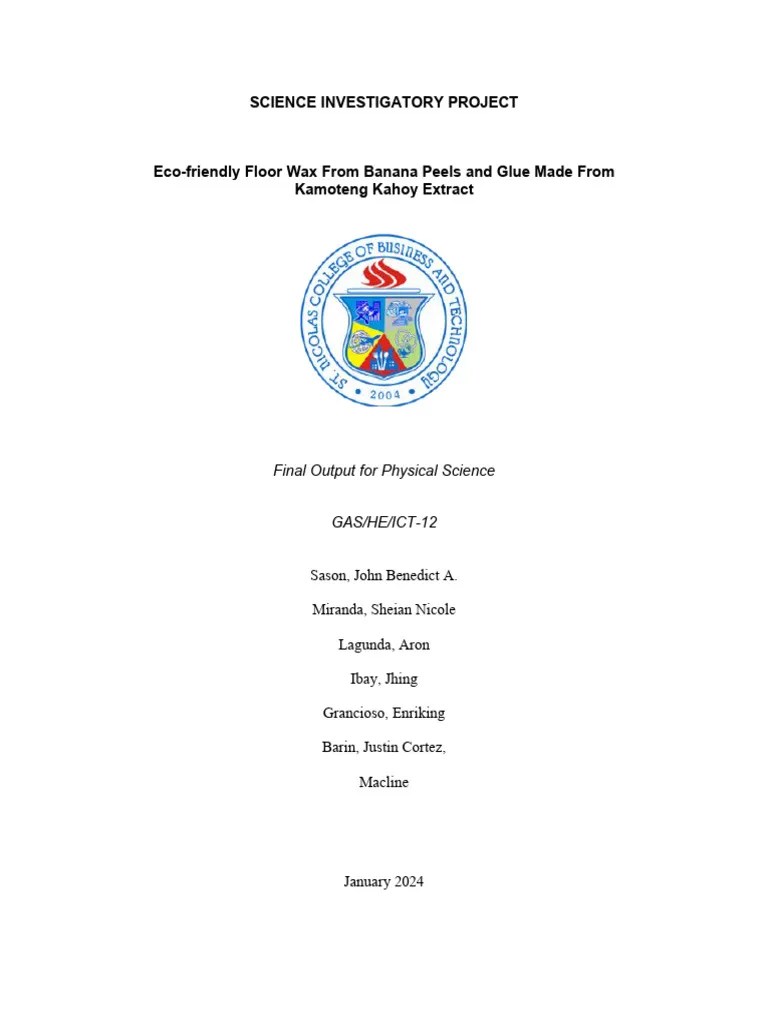 SCIENCE INVESTIGATORY PROJECT

Eco-friendly Floor Wax From Banana Peels and Glue Made From Kamoteng Kahoy Extract

ST. NICOLAS COLLEGE OF BUSINESS AND TECHNOLOGY

2004

Final Output for Physical Science

GAS/HE/ICT-12

Sason, John Benedict A.

Miranda, Sheian Nicole

Lagunda, Aron

Ibay, Jhing

Grancioso, Enriking

Barin, Justin Cortez,

Macline

January 2024